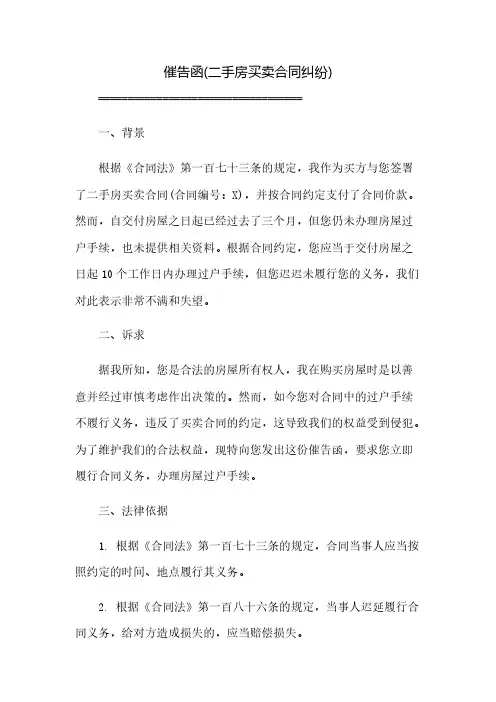 催告函(二手房买卖合同纠纷)

================================

一、背景

根据《合同法》第一百七十三条的规定，我作为买方与您签署了二手房买卖合同(合同编号：X)，并按合同约定支付了合同价款。然而，自交付房屋之日起已经过去了三个月，但您仍未办理房屋过户手续，也未提供相关资料。根据合同约定，您应当于交付房屋之日起 10 个工作日内办理过户手续，但您迟迟未履行您的义务，我们对此表示非常不满和失望。

二、诉求

据我所知，您是合法的房屋所有权人，我在购买房屋时是以善意并经过审慎考虑作出决策的。然而，如今您对合同中的过户手续不履行义务，违反了买卖合同的约定，这导致我们的权益受到侵犯。为了维护我们的合法权益，现特向您发出这份催告函，要求您立即履行合同义务，办理房屋过户手续。

三、法律依据

1. 根据《合同法》第一百七十三条的规定，合同当事人应当按照约定的时间、地点履行其义务。

2. 根据《合同法》第一百八十六条的规定，当事人迟延履行合同义务，给对方造成损失的，应当赔偿损失。